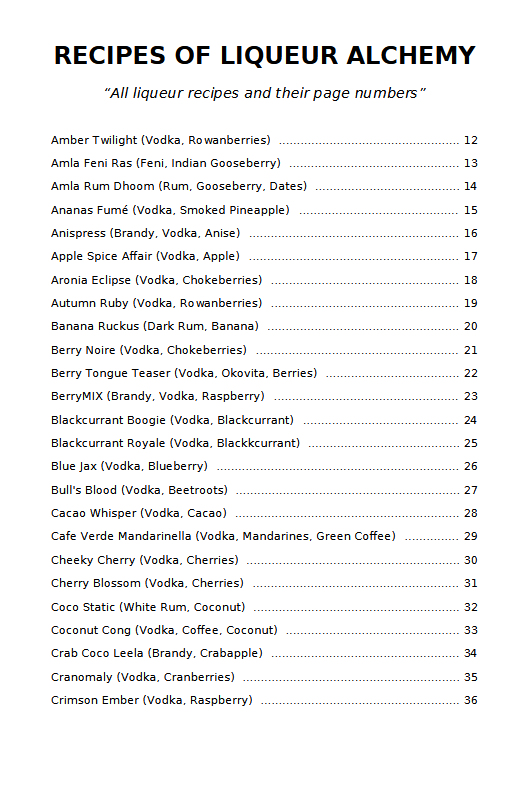 RECIPES OF LIQUEUR ALCHEMY

"All liqueur recipes and their page numbers"

Amber Twilight (Vodka, Rowanberries) 12
Amla Feni Ras (Feni, Indian Gooseberry) 13
Amla Rum Dhoom (Rum, Gooseberry, Dates) 14
Ananas Fumé (Vodka, Smoked Pineapple) 15
Anispress (Brandy, Vodka, Anise) 16
Apple Spice Affair (Vodka, Apple) 17
Aronia Eclipse (Vodka, Chokeberries) 18
Autumn Ruby (Vodka, Rowanberries) 19
Banana Ruckus (Dark Rum, Banana) 20
Berry Noire (Vodka, Chokeberries) 21
Berry Tongue Teaser (Vodka, Okovita, Berries) 22
BerryMIX (Brandy, Vodka, Raspberry) 23
Blackcurrant Boogie (Vodka, Blackcurrant) 24
Blackcurrant Royale (Vodka, Blackkcurrant) 25
Blue Jax (Vodka, Blueberry) 26
Bull's Blood (Vodka, Beetroots) 27
Cacao Whisper (Vodka, Cacao) 28
Cafe Verde Mandarinella (Vodka, Mandarines, Green Coffee) 29
Cheeky Cherry (Vodka, Cherries) 30
Cherry Blossom (Vodka, Cherries) 31
Coco Static (White Rum, Coconut) 32
Coconut Cong (Vodka, Coffee, Coconut) 33
Crab Coco Leela (Brandy, Crabapple) 34
Cranomaly (Vodka, Cranberries) 35
Crimson Ember (Vodka, Raspberry) 36